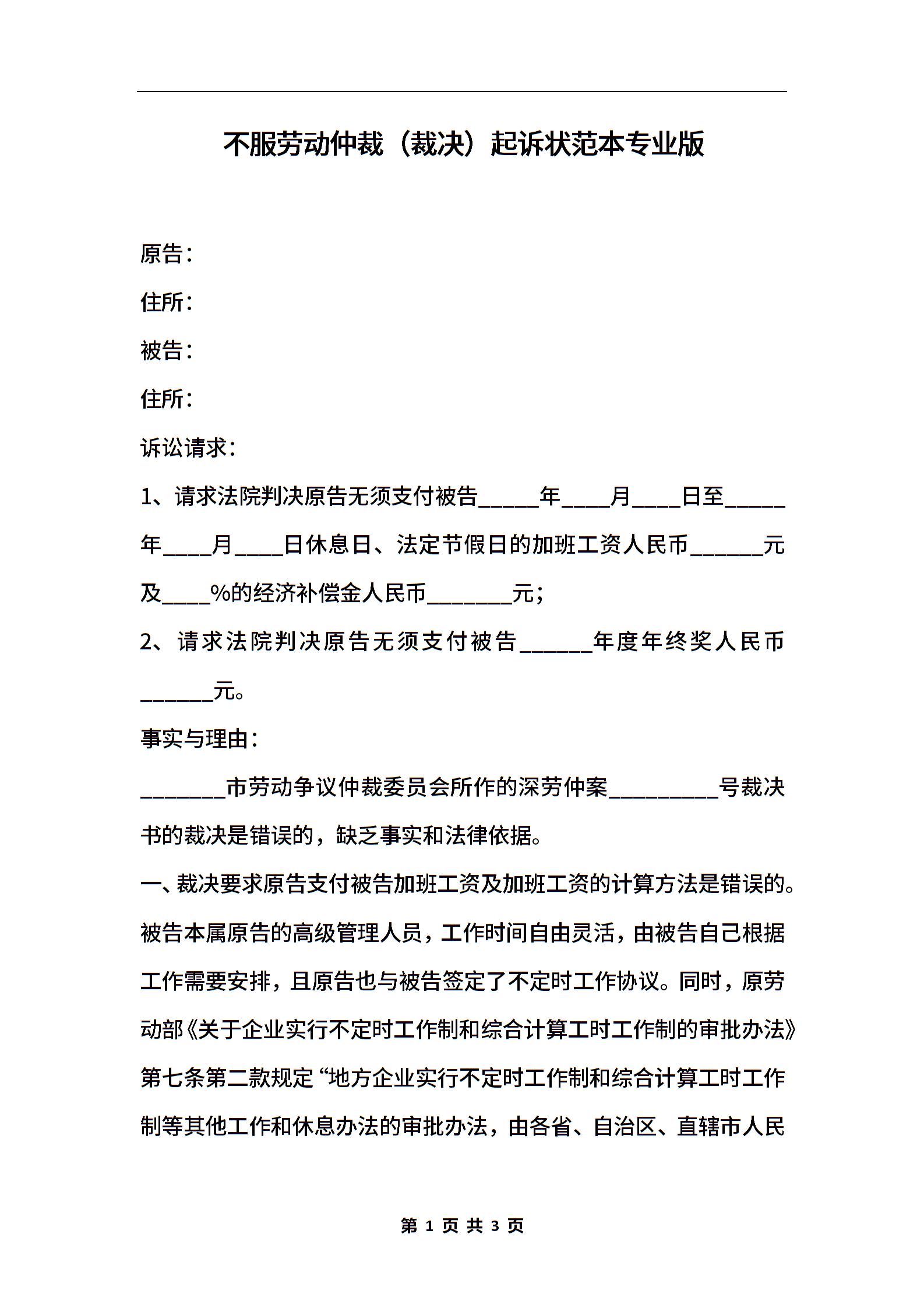 不服劳动仲裁（裁决）起诉状范本专业版

原告：

住所：

被告：

住所：

诉讼请求：

1、请求法院判决原告无须支付被告_____年____月____日至_____年____月____日休息日、法定节假日的加班工资人民币______元及____%的经济补偿金人民币_______元；

2、请求法院判决原告无须支付被告______年度年终奖人民币______元。

事实与理由：

_______市劳动争议仲裁委员会所作的深劳仲案_________号裁决书的裁决是错误的，缺乏事实和法律依据。

一、裁决要求原告支付被告加班工资及加班工资的计算方法是错误的。被告本属原告的高级管理人员，工作时间自由灵活，由被告自己根据工作需要安排，且原告也与被告签定了不定时工作协议。同时，原劳动部《关于企业实行不定时工作制和综合计算工时工作制的审批办法》第七条第二款规定“地方企业实行不定时工作制和综合计算工时工作制等其他工作和休息办法的审批办法，由各省、自治区、直辖市人民

第 1 页 共 3 页